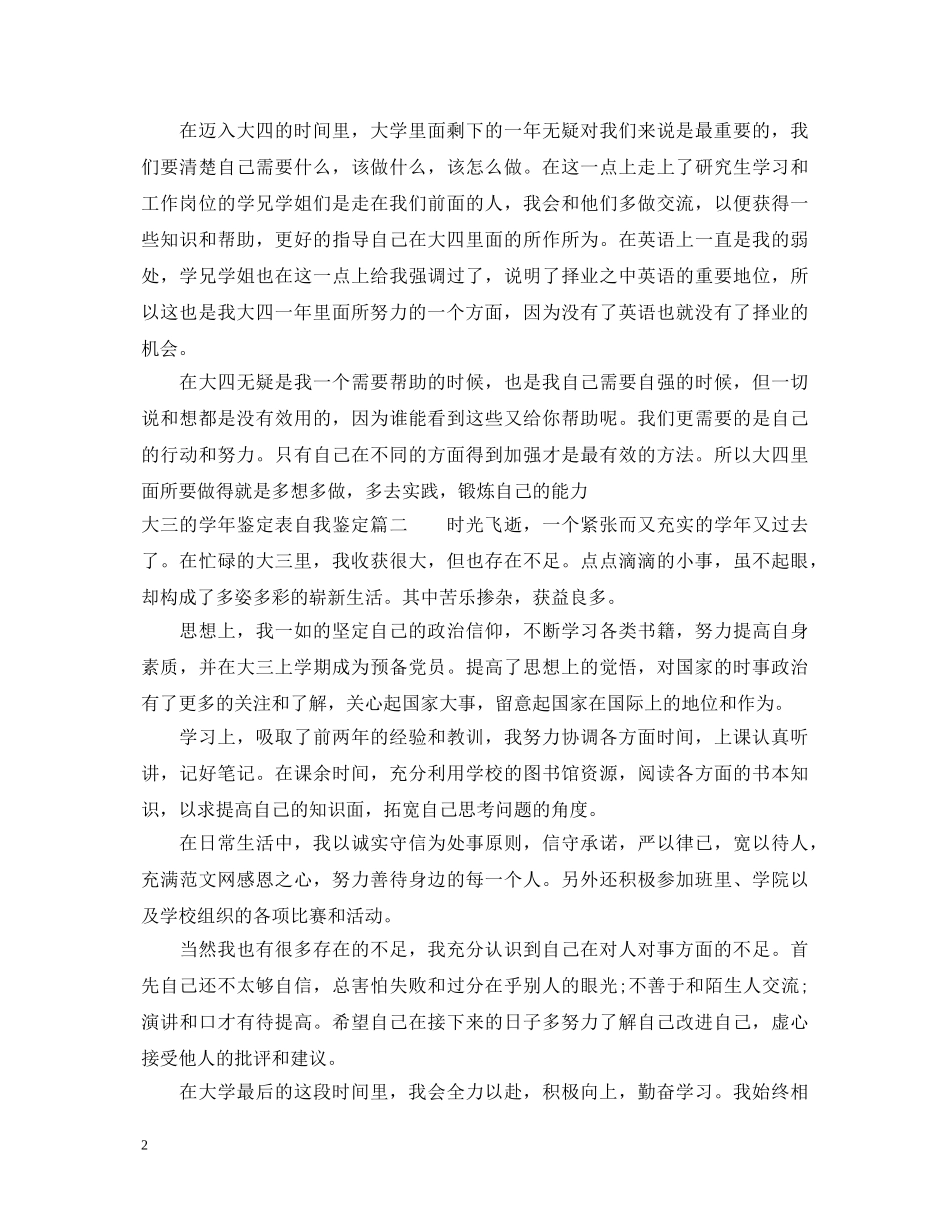 在迈入大四的时间里，大学里面剩下的一年无疑对我们来说是最重要的，我们要清楚自己需要什么，该做什么，该怎么做。在这一点上走上了研究生学习和工作岗位的学兄学姐们是走在我们前面的人，我会和他们多做交流，以便获得一些知识和帮助，更好的指导自己在大四里面的所作所为。在英语上一直是我的弱处，学兄学姐也在这一点上给我强调过了，说明了择业之中英语的重要地位，所以这也是我大四一年里面所努力的一个方面，因为没有了英语也就没有了择业的机会。

在大四无疑是我一个需要帮助的时候，也是我自己需要自强的时候，但一切说和想都是没有效用的，因为谁能看到这些又给你帮助呢。我们更需要的是自己的行动和努力。只有自己在不同的方面得到加强才是最有效的方法。所以大四里面所要做得就是多想多做，多去实践，锻炼自己的能力

大三的学年鉴定表自我鉴定篇二　　时光飞逝，一个紧张而又充实的学年又过去了。在忙碌的大三里，我收获很大，但也存在不足。点点滴滴的小事，虽不起眼，却构成了多姿多彩的崭新生活。其中苦乐掺杂，获益良多。

思想上，我一如的坚定自己的政治信仰，不断学习各类书籍，努力提高自身素质，并在大三上学期成为预备党员。提高了思想上的觉悟，对国家的时事政治有了更多的关注和了解，关心起国家大事，留意起国家在国际上的地位和作为。

学习上，吸取了前两年的经验和教训，我努力协调各方面时间，上课认真听讲，记好笔记。在课余时间，充分利用学校的图书馆资源，阅读各方面的书本知识，以求提高自己的知识面，拓宽自己思考问题的角度。

在日常生活中，我以诚实守信为处事原则，信守承诺，严以律己，宽以待人，充满范文网感恩之心，努力善待身边的每一个人。另外还积极参加班里、学院以及学校组织的各项比赛和活动。

当然我也有很多存在的不足，我充分认识到自己在对人对事方面的不足。首先自己还不太够自信，总害怕失败和过分在乎别人的眼光;不善于和陌生人交流;演讲和口才有待提高。希望自己在接下来的日子多努力了解自己改进自己，虚心接受他人的批评和建议。

在大学最后的这段时间里，我会全力以赴，积极向上，勤奋学习。我始终相

2